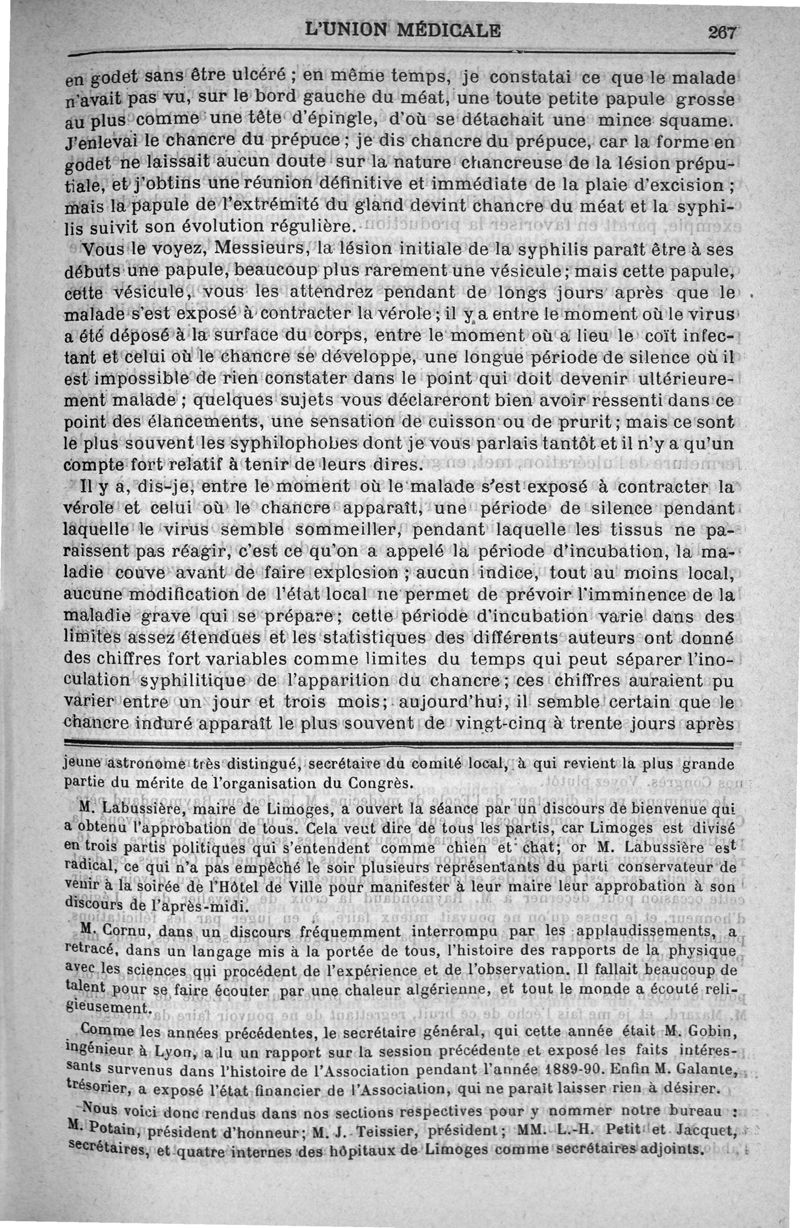 L'UNION MÉDICALE 267

en godet sans être ulcéré ; en même temps, je constatai ce que le malade n'avait pas vu, sur le bord gauche du méat, une toute petite papule grosse au plus comme une tête d'épingle, d'où se détachait une mince squame. J'enlevai le chancre du prépuce ; je dis chancre du prépuce, car la forme en godet ne laissait aucun doute sur la nature chancreuse de la lésion préputiale, et j'obtins une réunion définitive et immédiate de la plaie d'excision ; mais la papule de l'extrémité du gland devint chancre du méat et la syphilis suivit son évolution régulière.

Vous le voyez, Messieurs, la lésion initiale de la syphilis paraît être à ses débuts une papule, beaucoup plus rarement une vésicule ; mais cette papule, cette vésicule, vous les attendrez pendant de longs jours après que le malade s'est exposé à contracter la vérole ; il y a entre le moment où le virus a été déposé à la surface du corps, entre le moment où a lieu le coït infectant et celui où le chancre se développe, une longue période de silence où il est impossible de rien constater dans le point qui doit devenir ultérieurement malade ; quelques sujets vous déclareront bien avoir ressenti dans ce point des élancements, une sensation de cuisson ou de prurit ; mais ce sont le plus souvent les syphilophobes dont je vous parlais tantôt et il n'y a qu'un compte fort relatif à tenir de leurs dires.

Il y a, dis-je, entre le moment où le malade s'est exposé à contracter la vérole et celui où le chancre apparaît, une période de silence pendant laquelle le virus semble sommeiller, pendant laquelle les tissus ne paraissent pas réagir, c'est ce qu'on a appelé la période d'incubation, la maladie couve avant de faire explosion ; aucun indice, tout au moins local, aucune modification de l'état local ne permet de prévoir l'imminence de la maladie grave qui se prépare ; cette période d'incubation varie dans des limites assez étendues et les statistiques des différents auteurs ont donné des chiffres fort variables comme limites du temps qui peut séparer l'inoculation syphilitique de l'apparition du chancre ; ces chiffres auraient pu varier entre un jour et trois mois ; aujourd'hui, il semble certain que le chancre induré apparaît le plus souvent de vingt-cinq à trente jours après

jeune astronome très distingué, secrétaire du comité local, à qui revient la plus grande partie du mérite de l'organisation du Congrès.

M. Labussière, maire de Limoges, a ouvert la séance par un discours de bienvenue qui a obtenu l'approbation de tous. Cela veut dire de tous les partis, car Limoges est divisé en trois partis politiques qui s'entendent comme chien et chat ; or M. Labussière est radical, ce qui n'a pas empêché le soir plusieurs représentants du parti conservateur de venir à la soirée de l'Hôtel de Ville pour manifester à leur maire leur approbation à son discours de l'après-midi.

M. Cornu, dans un discours fréquemment interrompu par les applaudissements, a retracé, dans un langage mis à la portée de tous, l'histoire des rapports de la physique avec les sciences qui procèdent de l'expérience et de l'observation. Il fallait beaucoup de talent pour se faire écouter par une chaleur algérienne, et tout le monde a écouté religieusement.

Comme les années précédentes, le secrétaire général, qui cette année était M. Gobin, ingénieur à Lyon, a lu un rapport sur la session précédente et exposé les faits intéressants survenus dans l'histoire de l'Association pendant l'année 1889-90. Enfin M. Galante, trésorier, a exposé l'état financier de l'Association, qui ne paraît laisser rien à désirer.

Nous voici donc rendus dans nos sections respectives pour y nommer notre bureau : M. Potain, président d'honneur ; M. J. Teissier, président ; MM. L.-H. Petit et Jacquet, secrétaires, et quatre internes des hôpitaux de Limoges comme secrétaires adjoints.